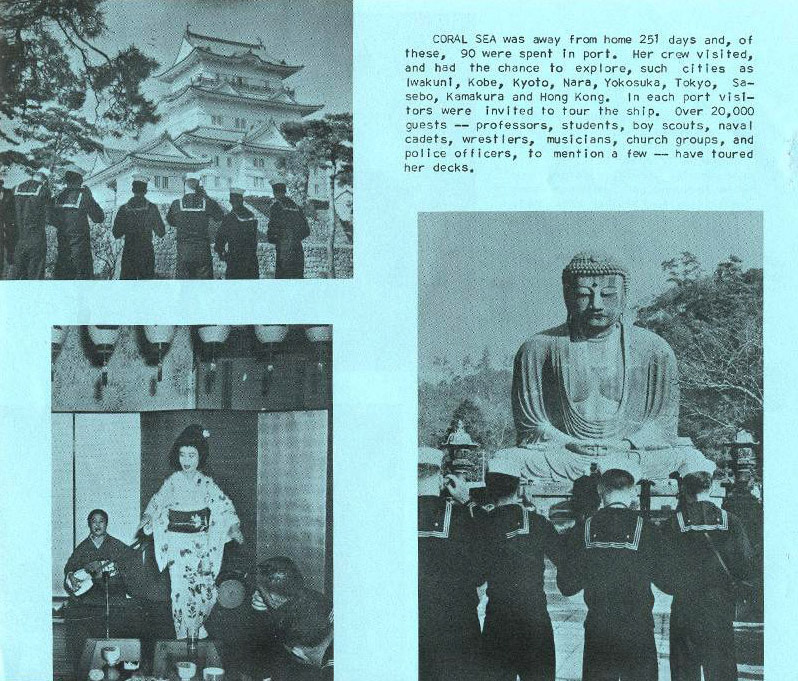 CORAL SEA was away from home 251 days and, of these, 90 were spent in port. Her crew visited, and had the chance to explore, such cities as Iwakuni, Kobe, Kyoto, Nara, Yokosuka, Tokyo, Sasebo, Kamakura and Hong Kong. In each port visitors were invited to tour the ship. Over 20,000 guests -- professors, students, boy scouts, naval cadets, wrestlers, musicians, church groups, and police officers, to mention a few -- have toured her decks.